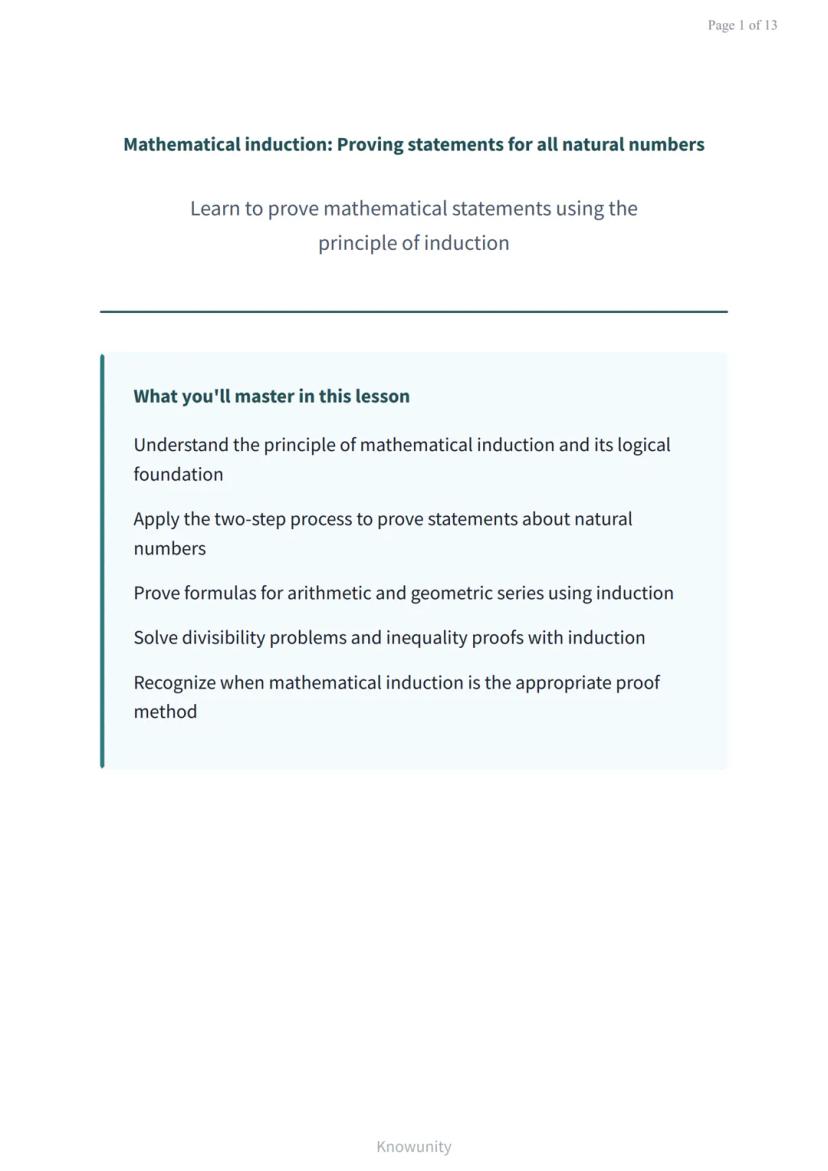 Page 1 of 13

Mathematical induction: Proving statements for all natural numbers

Learn to prove mathematical statements using the principle of induction

What you'll master in this lesson

Understand the principle of mathematical induction and its logical foundation

Apply the two-step process to prove statements about natural numbers

Prove formulas for arithmetic and geometric series using induction

Solve divisibility problems and inequality proofs with induction

Recognize when mathematical induction is the appropriate proof method

Knowunity